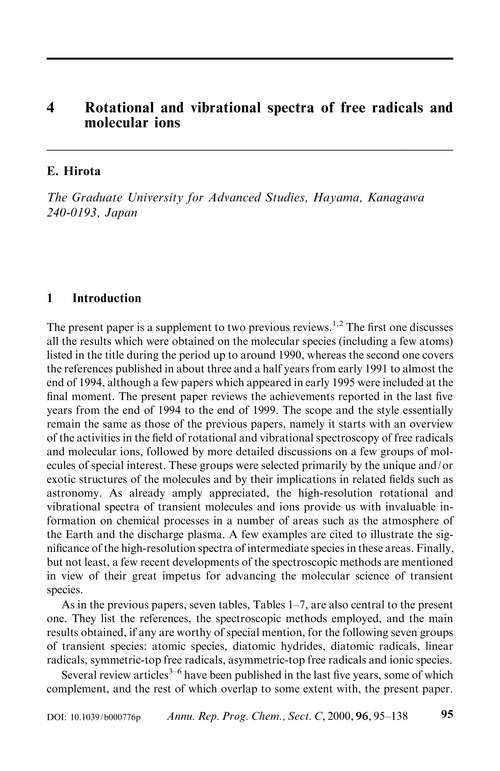 4 Rotational and vibrational spectra of free radicals and molecular ions

E. Hirota

The Graduate University for Advanced Studies, Hayama, Kanagawa 240-0193, Japan

1 Introduction

The present paper is a supplement to two previous reviews.$^{1,2}$ The first one discusses all the results which were obtained on the molecular species (including a few atoms) listed in the title during the period up to around 1990, whereas the second one covers the references published in about three and a half years from early 1991 to almost the end of 1994, although a few papers which appeared in early 1995 were included at the final moment. The present paper reviews the achievements reported in the last five years from the end of 1994 to the end of 1999. The scope and the style essentially remain the same as those of the previous papers, namely it starts with an overview of the activities in the field of rotational and vibrational spectroscopy of free radicals and molecular ions, followed by more detailed discussions on a few groups of molecules of special interest. These groups were selected primarily by the unique and/or exotic structures of the molecules and by their implications in related fields such as astronomy. As already amply appreciated, the high-resolution rotational and vibrational spectra of transient molecules and ions provide us with invaluable information on chemical processes in a number of areas such as the atmosphere of the Earth and the discharge plasma. A few examples are cited to illustrate the significance of the high-resolution spectra of intermediate species in these areas. Finally, but not least, a few recent developments of the spectroscopic methods are mentioned in view of their great impetus for advancing the molecular science of transient species.

As in the previous papers, seven tables, Tables 1–7, are also central to the present one. They list the references, the spectroscopic methods employed, and the main results obtained, if any are worthy of special mention, for the following seven groups of transient species: atomic species, diatomic hydrides, diatomic radicals, linear radicals, symmetric-top free radicals, asymmetric-top free radicals and ionic species.

Several review articles$^{3-6}$ have been published in the last five years, some of which complement, and the rest of which overlap to some extent with, the present paper.

DOI: 10.1039/b000776p Annu. Rep. Prog. Chem., Sect. C, 2000, 96, 95–138 95